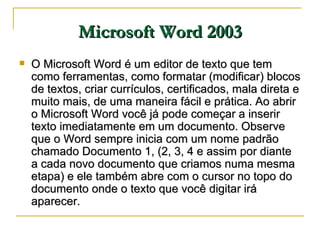 Microsoft Word 2003

O Microsoft Word é um editor de texto que tem como ferramentas, como formatar (modificar) blocos de textos, criar currículos, certificados, mala direta e muito mais, de uma maneira fácil e prática. Ao abrir o Microsoft Word você já pode começar a inserir texto imediatamente em um documento. Observe que o Word sempre inicia com um nome padrão chamado Documento 1, (2, 3, 4 e assim por diante a cada novo documento que criamos numa mesma etapa) e ele também abre com o cursor no topo do documento onde o texto que você digitar irá aparecer.